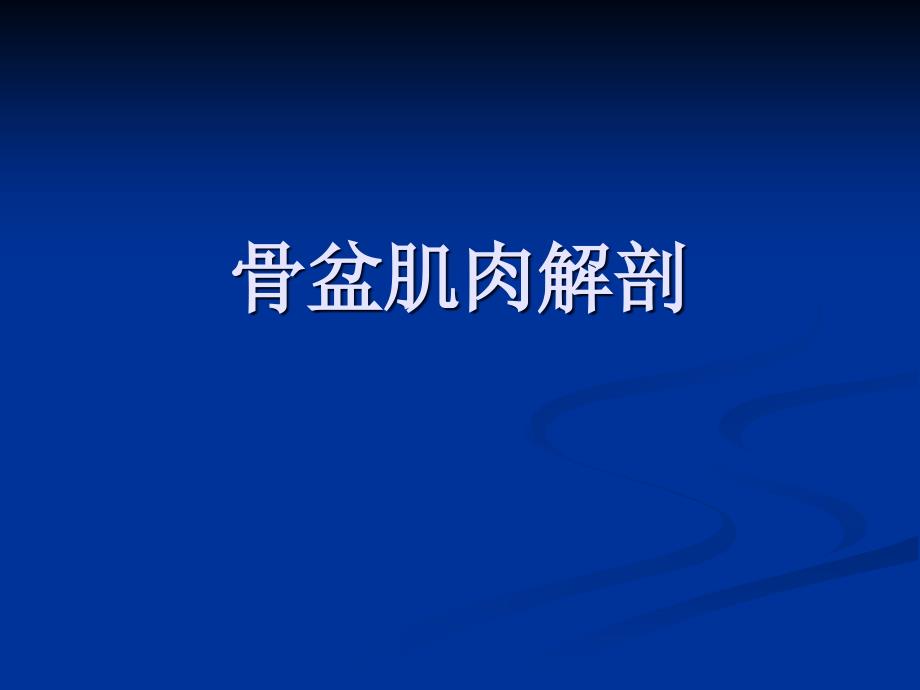 骨盆肌肉解剖